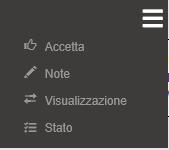 Accetta
Note
Visualizzazione
Stato